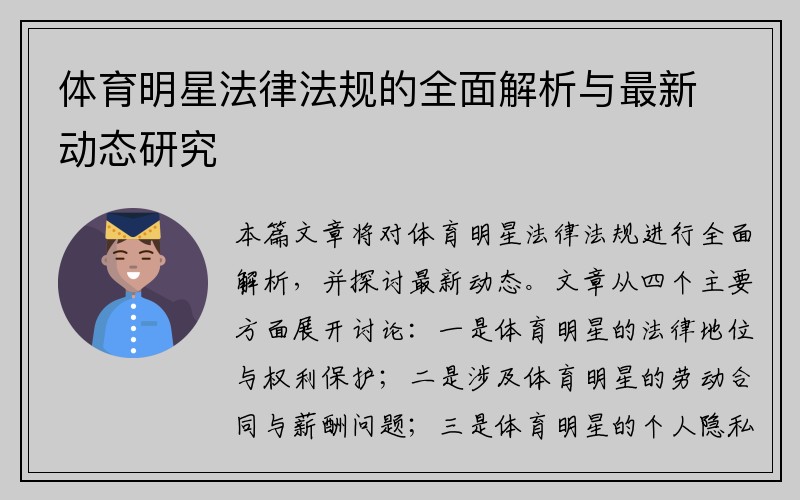 体育明星法律法规的全面解析与最新动态研究

本篇文章将对体育明星法律法规进行全面解析，并探讨最新动态。文章从四个主要方面展开讨论：一是体育明星的法律地位与权利保护；二是涉及体育明星的劳动合同与薪酬问题；三是体育明星的个人隐私